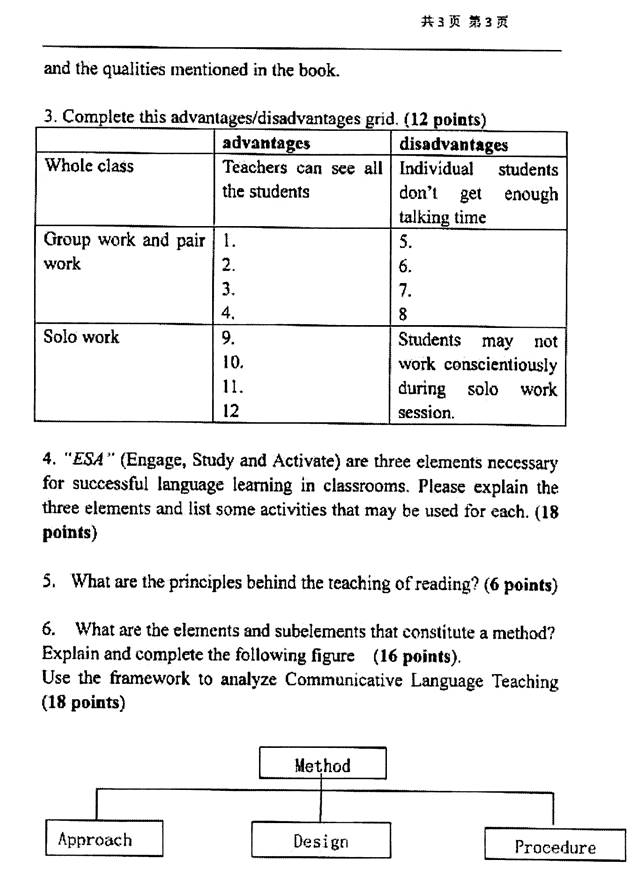 共3页 第3页

and the qualities mentioned in the book.

3. Complete this advantages/disadvantages grid. (12 points)

| | advantages | disadvantages |
|---|---|---|
| Whole class | Teachers can see all the students | Individual students don't get enough talking time |
| Group work and pair work | 1.<br>2.<br>3.<br>4. | 5.<br>6.<br>7.<br>8 |
| Solo work | 9.<br>10.<br>11.<br>12 | Students may not work conscientiously during solo work session. |

4. "ESA" (Engage, Study and Activate) are three elements necessary for successful language learning in classrooms. Please explain the three elements and list some activities that may be used for each. (18 points)

5. What are the principles behind the teaching of reading? (6 points)

6. What are the elements and subelements that constitute a method? Explain and complete the following figure (16 points).
Use the framework to analyze Communicative Language Teaching (18 points)

Method

Approach

Design

Procedure